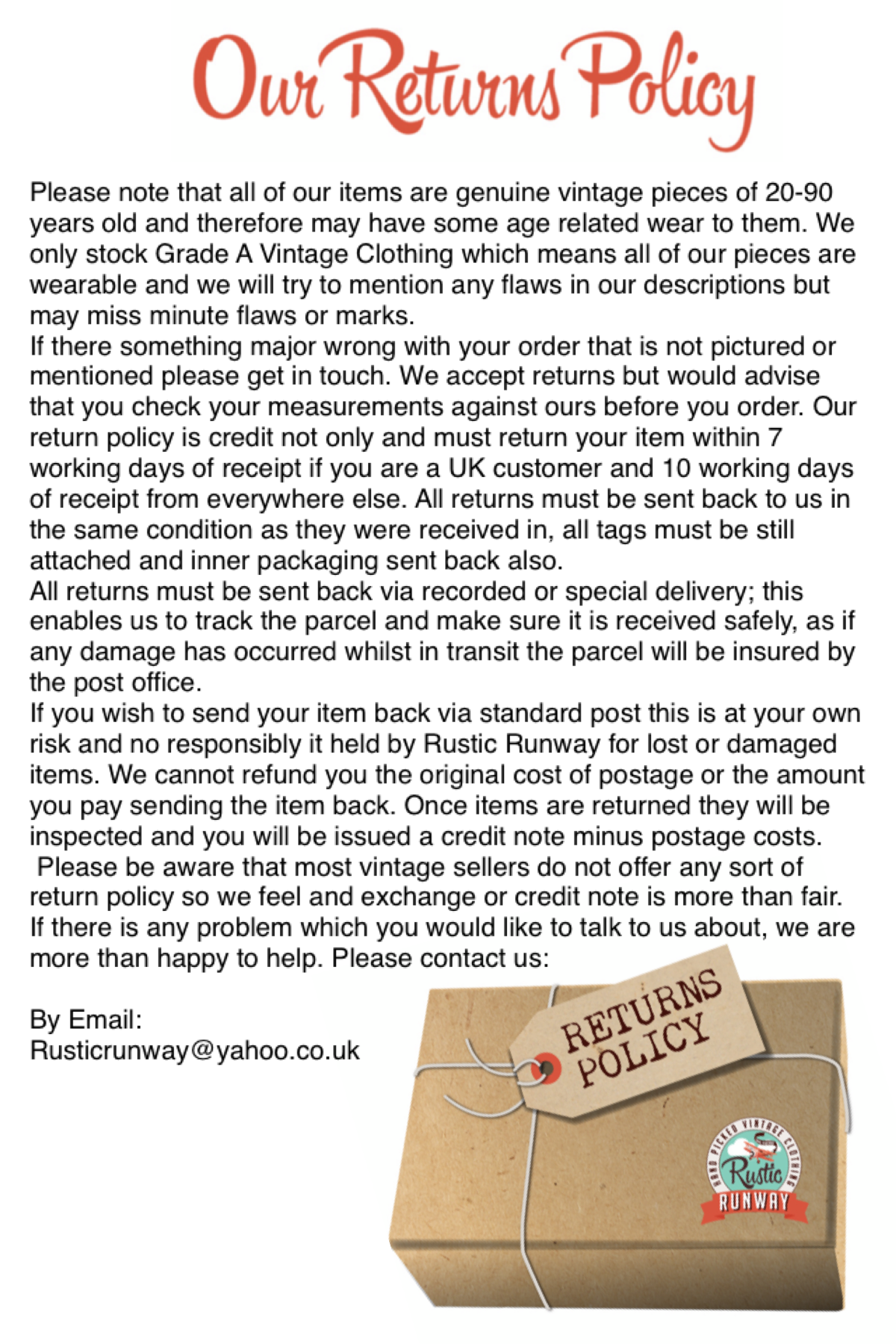 Our Returns Policy

Please note that all of our items are genuine vintage pieces of 20-90 years old and therefore may have some age related wear to them. We only stock Grade A Vintage Clothing which means all of our pieces are wearable and we will try to mention any flaws in our descriptions but may miss minute flaws or marks.
If there something major wrong with your order that is not pictured or mentioned please get in touch. We accept returns but would advise that you check your measurements against ours before you order. Our return policy is credit not only and must return your item within 7 working days of receipt if you are a UK customer and 10 working days of receipt from everywhere else. All returns must be sent back to us in the same condition as they were received in, all tags must be still attached and inner packaging sent back also.
All returns must be sent back via recorded or special delivery; this enables us to track the parcel and make sure it is received safely, as if any damage has occurred whilst in transit the parcel will be insured by the post office.
If you wish to send your item back via standard post this is at your own risk and no responsibly it held by Rustic Runway for lost or damaged items. We cannot refund you the original cost of postage or the amount you pay sending the item back. Once items are returned they will be inspected and you will be issued a credit note minus postage costs.
Please be aware that most vintage sellers do not offer any sort of return policy so we feel and exchange or credit note is more than fair.
If there is any problem which you would like to talk to us about, we are more than happy to help. Please contact us:

By Email:
Rusticrunway@yahoo.co.uk

RETURNS POLICY

HAND PICKED VINTAGE CLOTHING
Rustic
RUNWAY